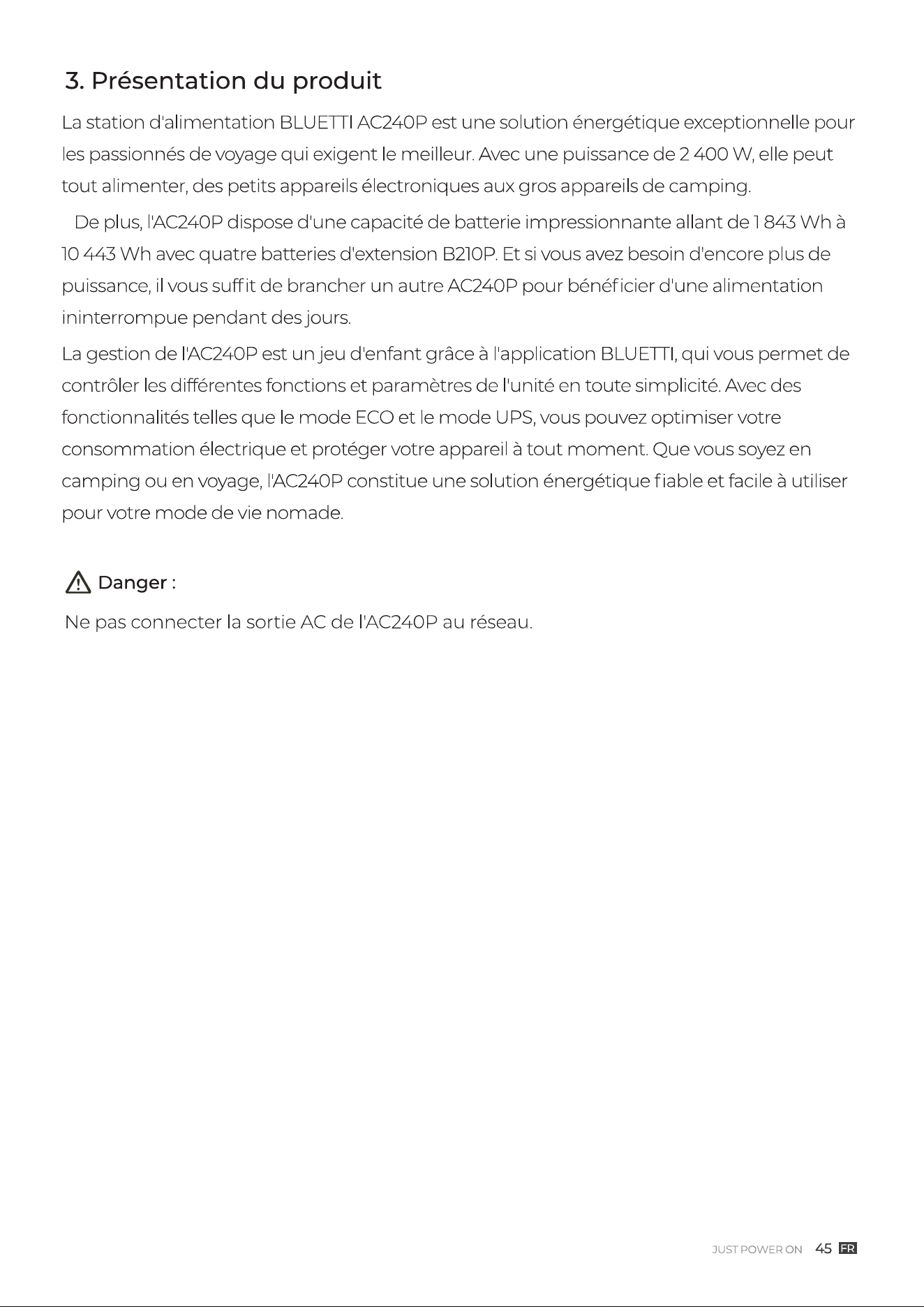 3. Présentation du produit

La station d'alimentation BLUETTI AC240P est une solution énergétique exceptionnelle pour les passionnés de voyage qui exigent le meilleur. Avec une puissance de 2 400 W, elle peut tout alimenter, des petits appareils électroniques aux gros appareils de camping.

De plus, l'AC240P dispose d'une capacité de batterie impressionnante allant de 1 843 Wh à 10 443 Wh avec quatre batteries d'extension B210P. Et si vous avez besoin d'encore plus de puissance, il vous suffit de brancher un autre AC240P pour bénéficier d'une alimentation ininterrompue pendant des jours.

La gestion de l'AC240P est un jeu d'enfant grâce à l'application BLUETTI, qui vous permet de contrôler les différentes fonctions et paramètres de l'unité en toute simplicité. Avec des fonctionnalités telles que le mode ECO et le mode UPS, vous pouvez optimiser votre consommation électrique et protéger votre appareil à tout moment. Que vous soyez en camping ou en voyage, l'AC240P constitue une solution énergétique fiable et facile à utiliser pour votre mode de vie nomade.

Danger :

Ne pas connecter la sortie AC de l'AC240P au réseau.

JUST POWER ON 45 FR